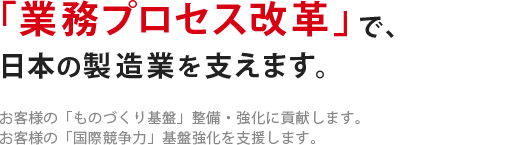 「業務プロセス改革」で、
日本の製造業を支えます。

お客様の「ものづくり基盤」整備・強化に貢献します。
お客様の「国際競争力」基盤強化を支援します。